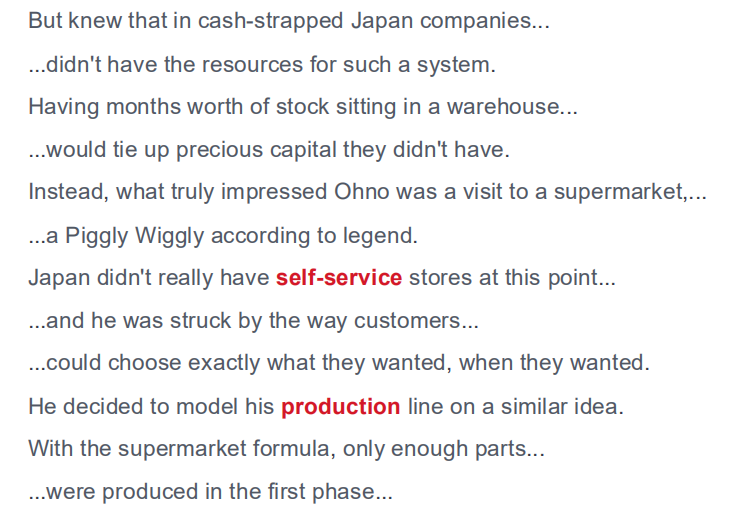 But knew that in cash-strapped Japan companies...

...didn't have the resources for such a system.

Having months worth of stock sitting in a warehouse...

...would tie up precious capital they didn't have.

Instead, what truly impressed Ohno was a visit to a supermarket,...

...a Piggly Wiggly according to legend.

Japan didn't really have self-service stores at this point...

...and he was struck by the way customers...

...could choose exactly what they wanted, when they wanted.

He decided to model his production line on a similar idea.

With the supermarket formula, only enough parts...

...were produced in the first phase...